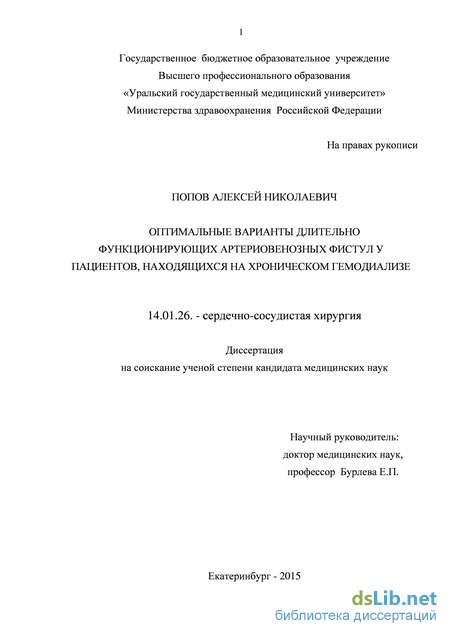 1

Государственное бюджетное образовательное учреждение
Высшего профессионального образования
«Уральский государственный медицинский университет»
Министерства здравоохранения Российской Федерации

На правах рукописи

ПОПОВ АЛЕКСЕЙ НИКОЛАЕВИЧ

ОПТИМАЛЬНЫЕ ВАРИАНТЫ ДЛИТЕЛЬНО ФУНКЦИОНИРУЮЩИХ АРТЕРИОВЕНОЗНЫХ ФИСТУЛ У ПАЦИЕНТОВ, НАХОДЯЩИХСЯ НА ХРОНИЧЕСКОМ ГЕМОДИАЛИЗЕ

14.01.26. - сердечно-сосудистая хирургия

Диссертация
на соискание ученой степени кандидата медицинских наук

Научный руководитель:
доктор медицинских наук,
профессор Бурлева Е.П.

Екатеринбург - 2015

dsLib.net
библиотека диссертаций